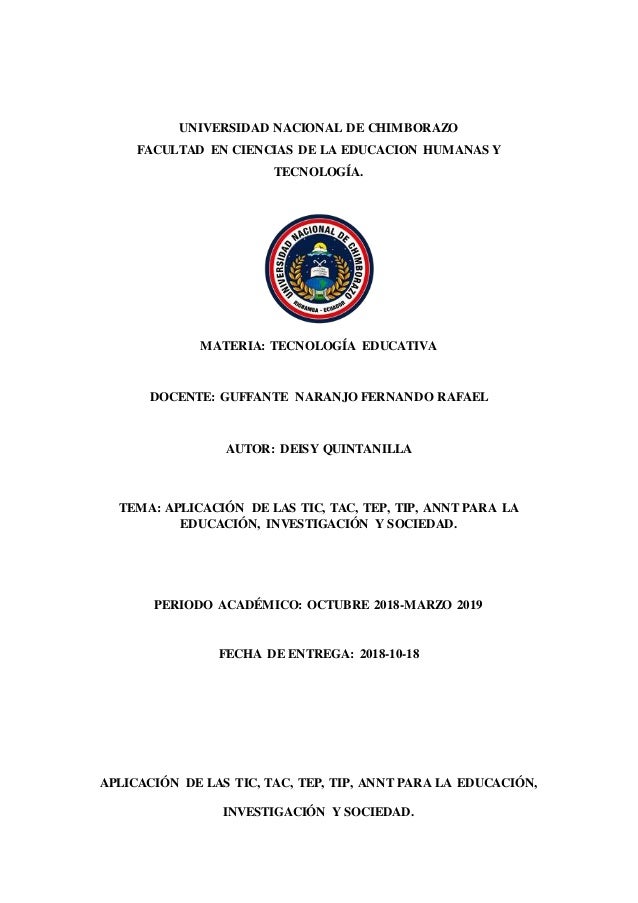 UNIVERSIDAD NACIONAL DE CHIMBORAZO
FACULTAD EN CIENCIAS DE LA EDUCACION HUMANAS Y TECNOLOGÍA.

UNIVERSIDAD NACIONAL DE CHIMBORAZO
RIOBAMBA - ECUADOR

MATERIA: TECNOLOGÍA EDUCATIVA

DOCENTE: GUFFANTE NARANJO FERNANDO RAFAEL

AUTOR: DEISY QUINTANILLA

TEMA: APLICACIÓN DE LAS TIC, TAC, TEP, TIP, ANNT PARA LA EDUCACIÓN, INVESTIGACIÓN Y SOCIEDAD.

PERIODO ACADÉMICO: OCTUBRE 2018-MARZO 2019

FECHA DE ENTREGA: 2018-10-18

APLICACIÓN DE LAS TIC, TAC, TEP, TIP, ANNT PARA LA EDUCACIÓN, INVESTIGACIÓN Y SOCIEDAD.